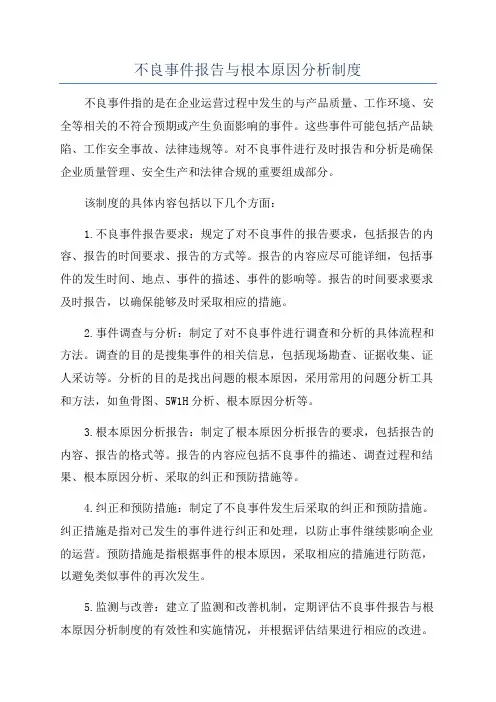 不良事件报告与根本原因分析制度

不良事件指的是在企业运营过程中发生的与产品质量、工作环境、安全等相关的不符合预期或产生负面影响的事件。这些事件可能包括产品缺陷、工作安全事故、法律违规等。对不良事件进行及时报告和分析是确保企业质量管理、安全生产和法律合规的重要组成部分。

该制度的具体内容包括以下几个方面：

1.不良事件报告要求：规定了对不良事件的报告要求，包括报告的内容、报告的时间要求、报告的方式等。报告的内容应尽可能详细，包括事件的发生时间、地点、事件的描述、事件的影响等。报告的时间要求要求及时报告，以确保能够及时采取相应的措施。

2.事件调查与分析：制定了对不良事件进行调查和分析的具体流程和方法。调查的目的是搜集事件的相关信息，包括现场勘查、证据收集、证人采访等。分析的目的是找出问题的根本原因，采用常用的问题分析工具和方法，如鱼骨图、5W1H分析、根本原因分析等。

3.根本原因分析报告：制定了根本原因分析报告的要求，包括报告的内容、报告的格式等。报告的内容应包括不良事件的描述、调查过程和结果、根本原因分析、采取的纠正和预防措施等。

4.纠正和预防措施：制定了不良事件发生后采取的纠正和预防措施。纠正措施是指对已发生的事件进行纠正和处理，以防止事件继续影响企业的运营。预防措施是指根据事件的根本原因，采取相应的措施进行防范，以避免类似事件的再次发生。

5.监测与改善：建立了监测和改善机制，定期评估不良事件报告与根本原因分析制度的有效性和实施情况，并根据评估结果进行相应的改进。